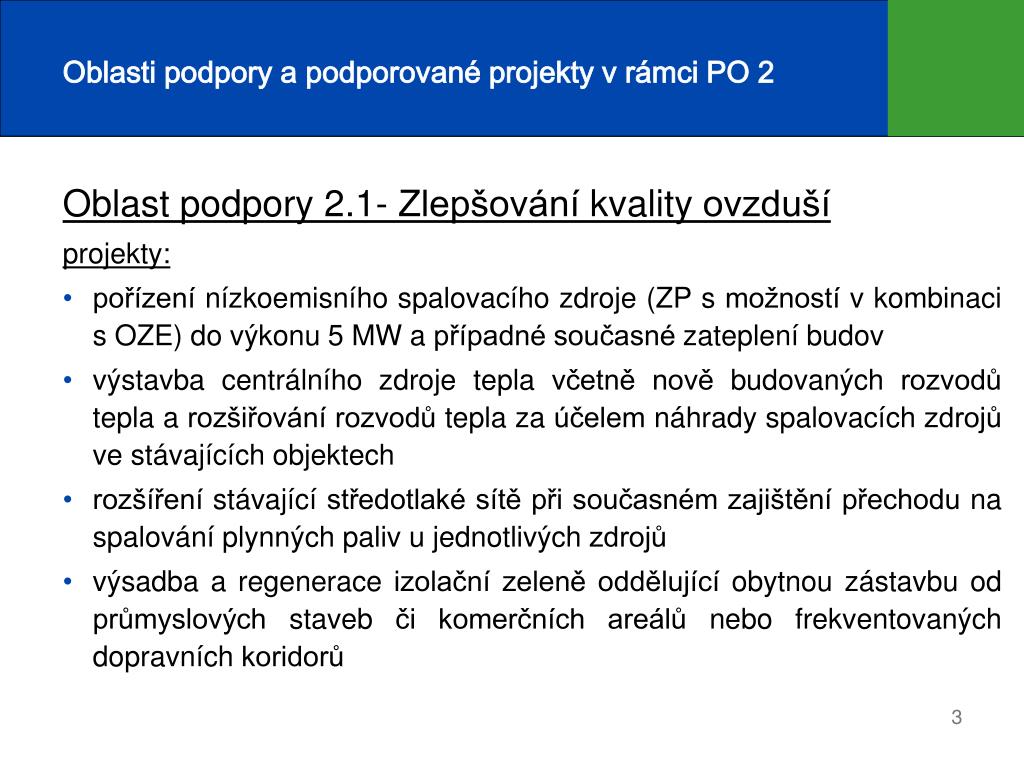 Oblasti podpory a podporované projekty v rámci PO 2

Oblast podpory 2.1- Zlepšování kvality ovzduší

projekty:

• pořízení nízkoemisního spalovacího zdroje (ZP s možností v kombinaci s OZE) do výkonu 5 MW a případné současné zateplení budov

• výstavba centrálního zdroje tepla včetně nově budovaných rozvodů tepla a rozšiřování rozvodů tepla za účelem náhrady spalovacích zdrojů ve stávajících objektech

• rozšíření stávající středotlaké sítě při současném zajištění přechodu na spalování plynných paliv u jednotlivých zdrojů

• výsadba a regenerace izolační zeleně oddělující obytnou zástavbu od průmyslových staveb či komerčních areálů nebo frekventovaných dopravních koridorů

3